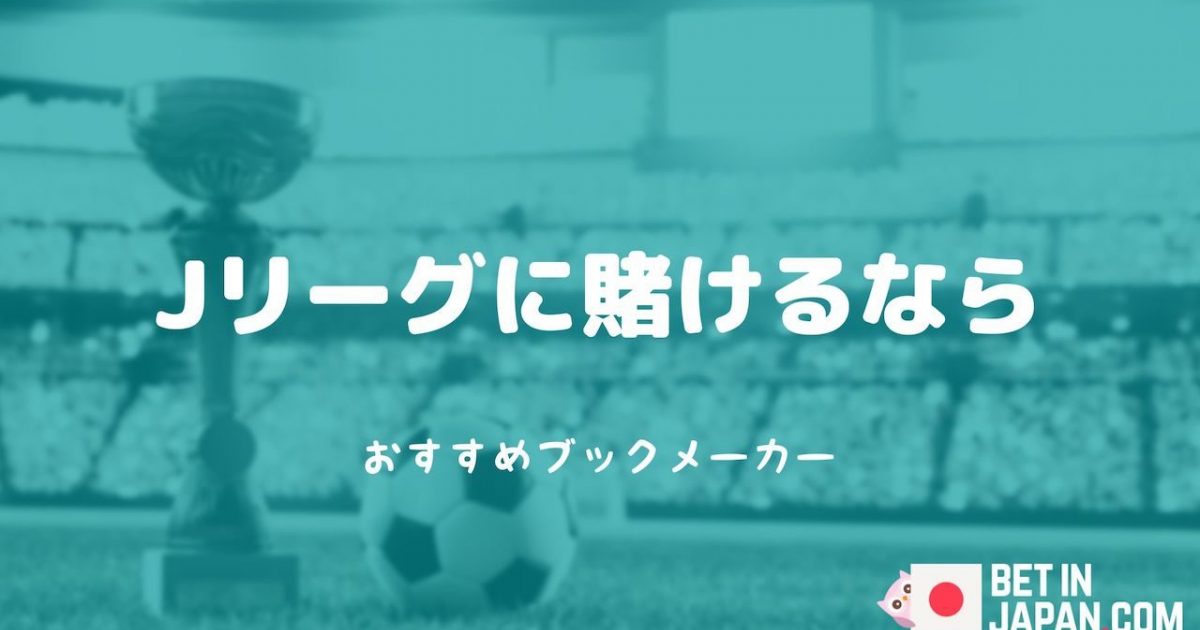 Jリーグに賭けるなら

おすすめブックメーカー

BET IN JAPAN.COM